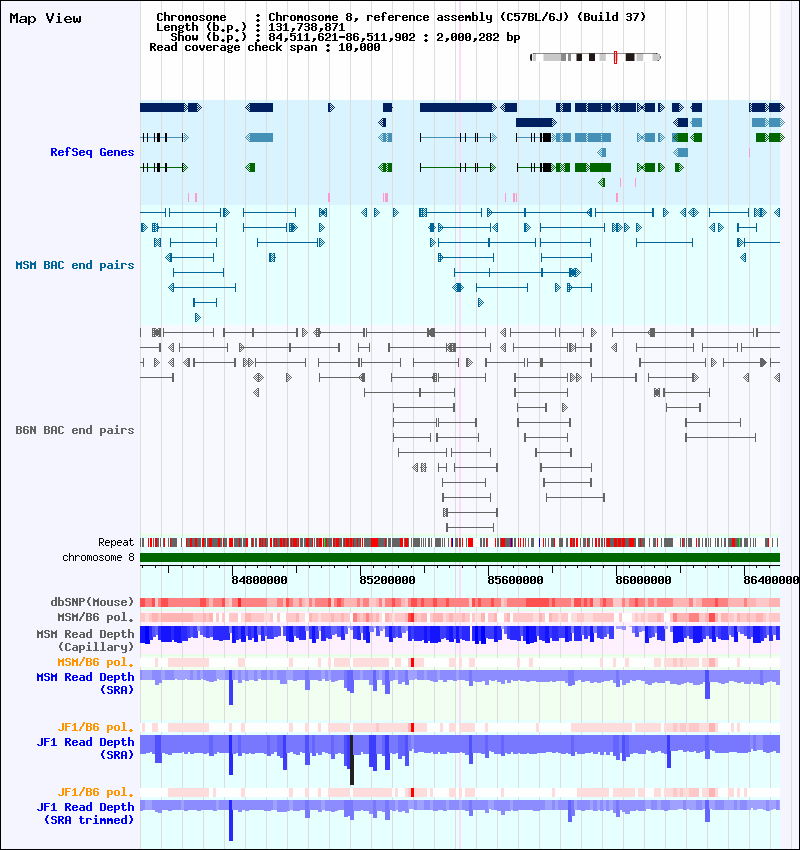 Map View

Chromosome : Chromosome 8, reference assembly (C57BL/6J) (Build 37)
Length (b.p.) : 131,738,871
Show (b.p.) : 84,511,621-86,511,902 : 2,000,282 bp
Read coverage check span : 10,000

RefSeq Genes

MSM BAC end pairs

B6N BAC end pairs

Repeat
chromosome 8

84800000 85200000 85600000 86000000 86400000

dbSNP(Mouse)
MSM/B6 pol.
MSM Read Depth (Capillary)
MSM/B6 pol.
MSM Read Depth (SRA)
JF1/B6 pol.
JF1 Read Depth (SRA)
JF1/B6 pol.
JF1 Read Depth (SRA trimmed)